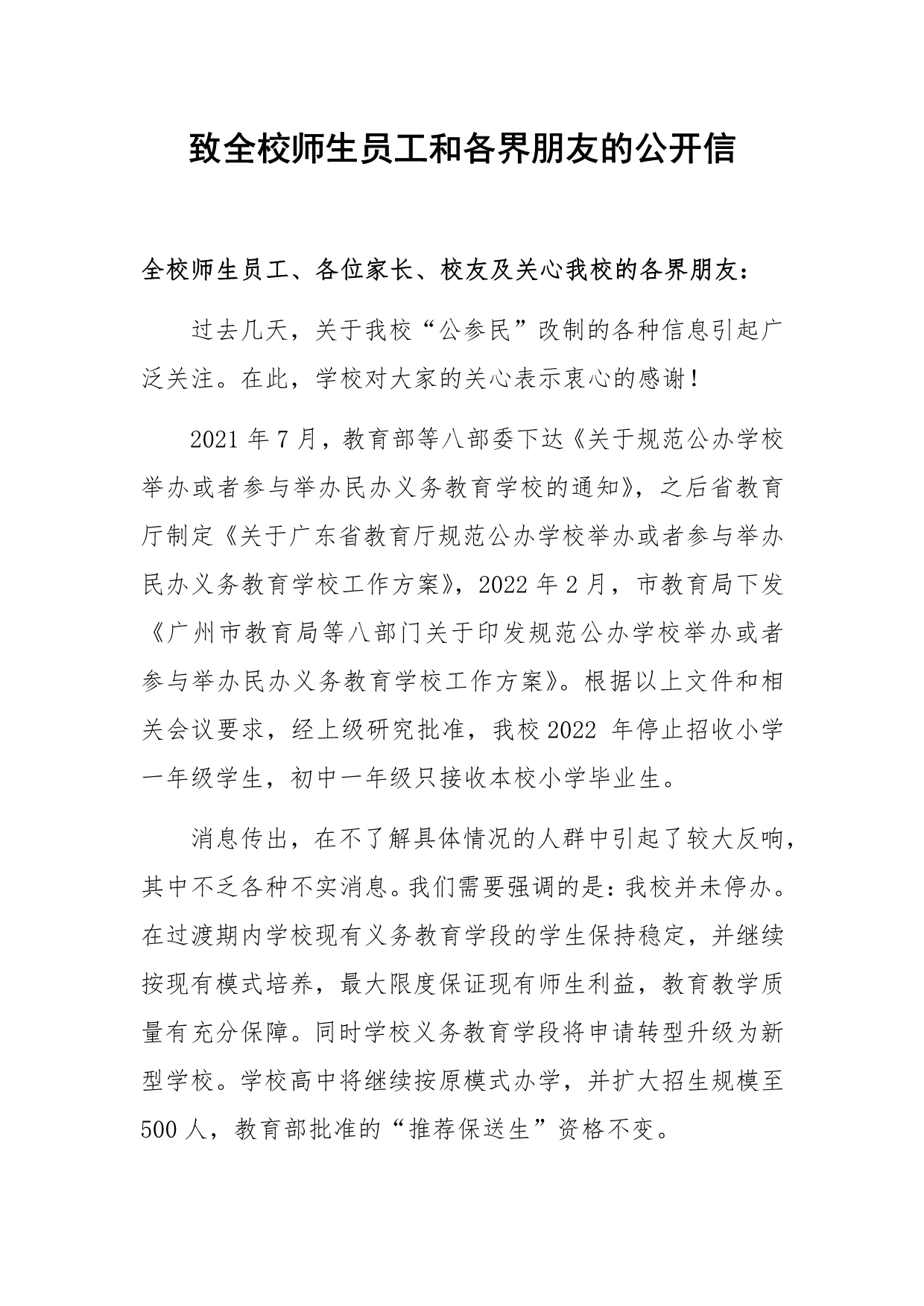 致全校师生员工和各界朋友的公开信

全校师生员工、各位家长、校友及关心我校的各界朋友：

过去几天，关于我校“公参民”改制的各种信息引起广泛关注。在此，学校对大家的关心表示衷心的感谢！

2021 年 7 月，教育部等八部委下达《关于规范公办学校举办或者参与举办民办义务教育学校的通知》，之后省教育厅制定《关于广东省教育厅规范公办学校举办或者参与举办民办义务教育学校工作方案》，2022 年 2 月，市教育局下发《广州市教育局等八部门关于印发规范公办学校举办或者参与举办民办义务教育学校工作方案》。根据以上文件和相关会议要求，经上级研究批准，我校 2022 年停止招收小学一年级学生，初中一年级只接收本校小学毕业生。

消息传出，在不了解具体情况的人群中引起了较大反响，其中不乏各种不实消息。我们需要强调的是：我校并未停办。在过渡期内学校现有义务教育学段的学生保持稳定，并继续按现有模式培养，最大限度保证现有师生利益，教育教学质量有充分保障。同时学校义务教育学段将申请转型升级为新型学校。学校高中将继续按原模式办学，并扩大招生规模至 500 人，教育部批准的“推荐保送生”资格不变。